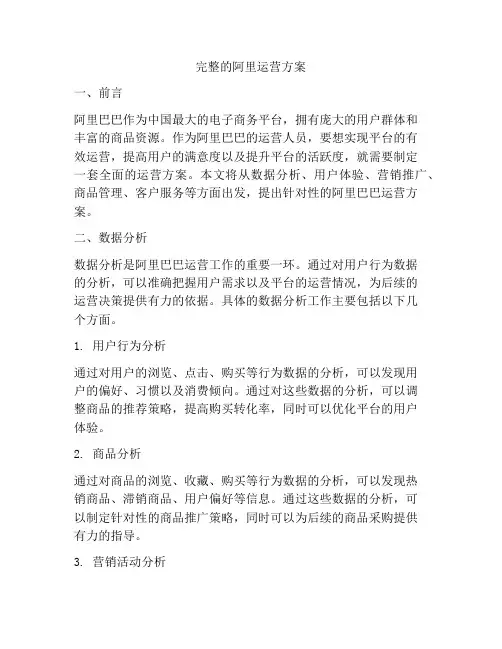 完整的阿里运营方案

一、前言

阿里巴巴作为中国最大的电子商务平台，拥有庞大的用户群体和丰富的商品资源。作为阿里巴巴的运营人员，要想实现平台的有效运营，提高用户的满意度以及提升平台的活跃度，就需要制定一套全面的运营方案。本文将从数据分析、用户体验、营销推广、商品管理、客户服务等方面出发，提出针对性的阿里巴巴运营方案。

二、数据分析

数据分析是阿里巴巴运营工作的重要一环。通过对用户行为数据的分析，可以准确把握用户需求以及平台的运营情况，为后续的运营决策提供有力的依据。具体的数据分析工作主要包括以下几个方面。

1. 用户行为分析

通过对用户的浏览、点击、购买等行为数据的分析，可以发现用户的偏好、习惯以及消费倾向。通过对这些数据的分析，可以调整商品的推荐策略，提高购买转化率，同时可以优化平台的用户体验。

2. 商品分析

通过对商品的浏览、收藏、购买等行为数据的分析，可以发现热销商品、滞销商品、用户偏好等信息。通过这些数据的分析，可以制定针对性的商品推广策略，同时可以为后续的商品采购提供有力的指导。

3. 营销活动分析